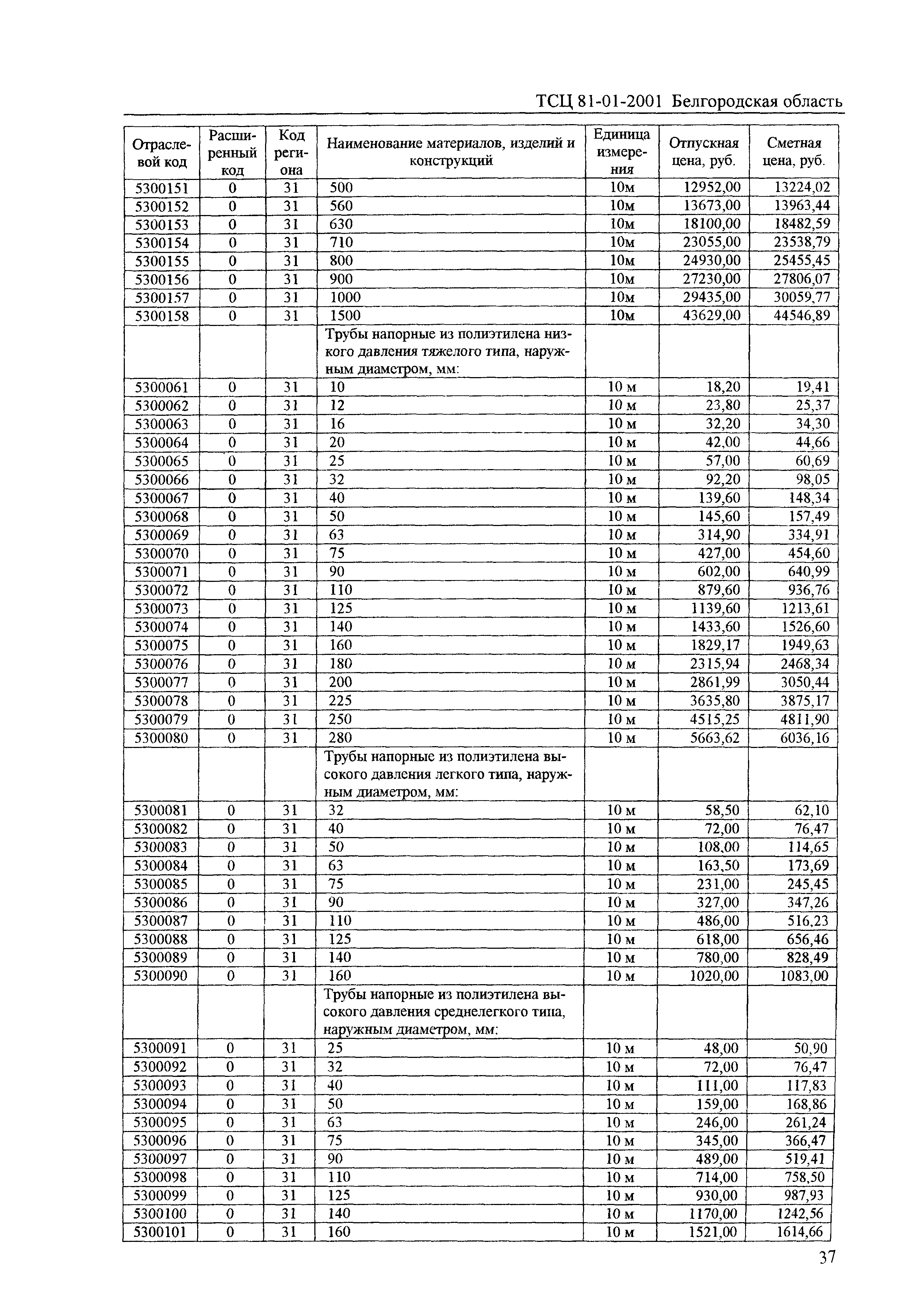 ТСЦ 81-01-2001 Белгородская область

| Отраслевой код | Расширенный код | Код региона | Наименование материалов, изделий и конструкций | Единица измерения | Отпускная цена, руб. | Сметная цена, руб. |
|---|---|---|---|---|---|---|
| 5300151 | 0 | 31 | 500 | 10м | 12952,00 | 13224,02 |
| 5300152 | 0 | 31 | 560 | 10м | 13673,00 | 13963,44 |
| 5300153 | 0 | 31 | 630 | 10м | 18100,00 | 18482,59 |
| 5300154 | 0 | 31 | 710 | 10м | 23055,00 | 23538,79 |
| 5300155 | 0 | 31 | 800 | 10м | 24930,00 | 25455,45 |
| 5300156 | 0 | 31 | 900 | 10м | 27230,00 | 27806,07 |
| 5300157 | 0 | 31 | 1000 | 10м | 29435,00 | 30059,77 |
| 5300158 | 0 | 31 | 1500 | 10м | 43629,00 | 44546,89 |
| | | | Трубы напорные из полиэтилена низкого давления тяжелого типа, наружным диаметром, мм: | | | |
| 5300061 | 0 | 31 | 10 | 10 м | 18,20 | 19,41 |
| 5300062 | 0 | 31 | 12 | 10 м | 23,80 | 25,37 |
| 5300063 | 0 | 31 | 16 | 10 м | 32,20 | 34,30 |
| 5300064 | 0 | 31 | 20 | 10 м | 42,00 | 44,66 |
| 5300065 | 0 | 31 | 25 | 10 м | 57,00 | 60,69 |
| 5300066 | 0 | 31 | 32 | 10 м | 92,20 | 98,05 |
| 5300067 | 0 | 31 | 40 | 10 м | 139,60 | 148,34 |
| 5300068 | 0 | 31 | 50 | 10 м | 145,60 | 157,49 |
| 5300069 | 0 | 31 | 63 | 10 м | 314,90 | 334,91 |
| 5300070 | 0 | 31 | 75 | 10 м | 427,00 | 454,60 |
| 5300071 | 0 | 31 | 90 | 10 м | 602,00 | 640,99 |
| 5300072 | 0 | 31 | 110 | 10 м | 879,60 | 936,76 |
| 5300073 | 0 | 31 | 125 | 10 м | 1139,60 | 1213,61 |
| 5300074 | 0 | 31 | 140 | 10 м | 1433,60 | 1526,60 |
| 5300075 | 0 | 31 | 160 | 10 м | 1829,17 | 1949,63 |
| 5300076 | 0 | 31 | 180 | 10 м | 2315,94 | 2468,34 |
| 5300077 | 0 | 31 | 200 | 10 м | 2861,99 | 3050,44 |
| 5300078 | 0 | 31 | 225 | 10 м | 3635,80 | 3875,17 |
| 5300079 | 0 | 31 | 250 | 10 м | 4515,25 | 4811,90 |
| 5300080 | 0 | 31 | 280 | 10 м | 5663,62 | 6036,16 |
| | | | Трубы напорные из полиэтилена высокого давления легкого типа, наружным диаметром, мм: | | | |
| 5300081 | 0 | 31 | 32 | 10 м | 58,50 | 62,10 |
| 5300082 | 0 | 31 | 40 | 10 м | 72,00 | 76,47 |
| 5300083 | 0 | 31 | 50 | 10 м | 108,00 | 114,65 |
| 5300084 | 0 | 31 | 63 | 10 м | 163,50 | 173,69 |
| 5300085 | 0 | 31 | 75 | 10 м | 231,00 | 245,45 |
| 5300086 | 0 | 31 | 90 | 10 м | 327,00 | 347,26 |
| 5300087 | 0 | 31 | 110 | 10 м | 486,00 | 516,23 |
| 5300088 | 0 | 31 | 125 | 10 м | 618,00 | 656,46 |
| 5300089 | 0 | 31 | 140 | 10 м | 780,00 | 828,49 |
| 5300090 | 0 | 31 | 160 | 10 м | 1020,00 | 1083,00 |
| | | | Трубы напорные из полиэтилена высокого давления среднелегкого типа, наружным диаметром, мм: | | | |
| 5300091 | 0 | 31 | 25 | 10 м | 48,00 | 50,90 |
| 5300092 | 0 | 31 | 32 | 10 м | 72,00 | 76,47 |
| 5300093 | 0 | 31 | 40 | 10 м | 111,00 | 117,83 |
| 5300094 | 0 | 31 | 50 | 10 м | 159,00 | 168,86 |
| 5300095 | 0 | 31 | 63 | 10 м | 246,00 | 261,24 |
| 5300096 | 0 | 31 | 75 | 10 м | 345,00 | 366,47 |
| 5300097 | 0 | 31 | 90 | 10 м | 489,00 | 519,41 |
| 5300098 | 0 | 31 | 110 | 10 м | 714,00 | 758,50 |
| 5300099 | 0 | 31 | 125 | 10 м | 930,00 | 987,93 |
| 5300100 | 0 | 31 | 140 | 10 м | 1170,00 | 1242,56 |
| 5300101 | 0 | 31 | 160 | 10 м | 1521,00 | 1614,66 |

37